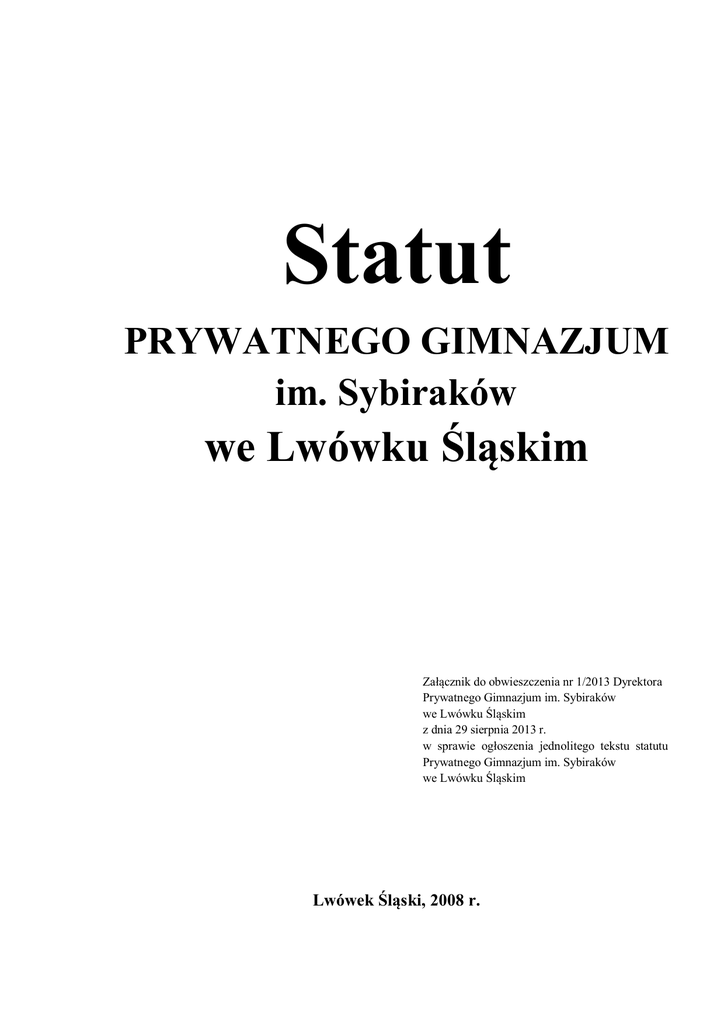 Statut

PRYWATNEGO GIMNAZJUM
im. Sybiraków
we Lwówku Śląskim

Załącznik do obwieszczenia nr 1/2013 Dyrektora Prywatnego Gimnazjum im. Sybiraków we Lwówku Śląskim
z dnia 29 sierpnia 2013 r.
w sprawie ogłoszenia jednolitego tekstu statutu Prywatnego Gimnazjum im. Sybiraków we Lwówku Śląskim

Lwówek Śląski, 2008 r.